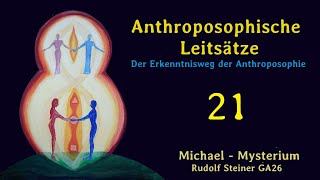 Anthroposophische Leitsätze

Der Erkenntnisweg der Anthroposophie

21

Michael - Mysterium

Rudolf Steiner GA26